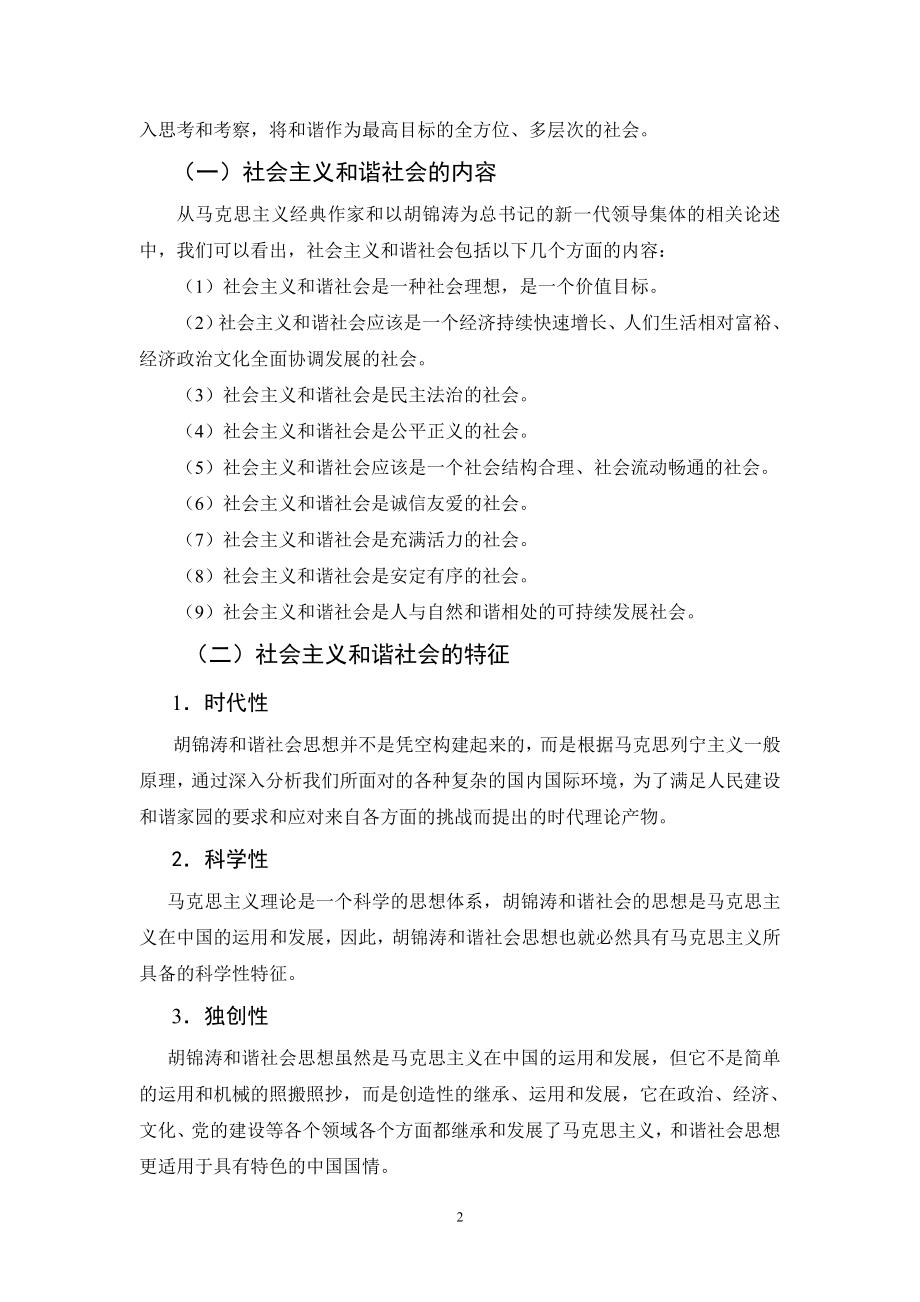 入思考和考察，将和谐作为最高目标的全方位、多层次的社会。

（一）社会主义和谐社会的内容

从马克思主义经典作家和以胡锦涛为总书记的新一代领导集体的相关论述中，我们可以看出，社会主义和谐社会包括以下几个方面的内容：

（1）社会主义和谐社会是一种社会理想，是一个价值目标。

（2）社会主义和谐社会应该是一个经济持续快速增长、人们生活相对富裕、经济政治文化全面协调发展的社会。

（3）社会主义和谐社会是民主法治的社会。

（4）社会主义和谐社会是公平正义的社会。

（5）社会主义和谐社会应该是一个社会结构合理、社会流动畅通的社会。

（6）社会主义和谐社会是诚信友爱的社会。

（7）社会主义和谐社会是充满活力的社会。

（8）社会主义和谐社会是安定有序的社会。

（9）社会主义和谐社会是人与自然和谐相处的可持续发展社会。

（二）社会主义和谐社会的特征

1．时代性

胡锦涛和谐社会思想并不是凭空构建起来的，而是根据马克思列宁主义一般原理，通过深入分析我们所面对的各种复杂的国内国际环境，为了满足人民建设和谐家园的要求和应对来自各方面的挑战而提出的时代理论产物。

2．科学性

马克思主义理论是一个科学的思想体系，胡锦涛和谐社会的思想是马克思主义在中国的运用和发展，因此，胡锦涛和谐社会思想也就必然具有马克思主义所具备的科学性特征。

3．独创性

胡锦涛和谐社会思想虽然是马克思主义在中国的运用和发展，但它不是简单的运用和机械的照搬照抄，而是创造性的继承、运用和发展，它在政治、经济、文化、党的建设等各个领域各个方面都继承和发展了马克思主义，和谐社会思想更适用于具有特色的中国国情。

2